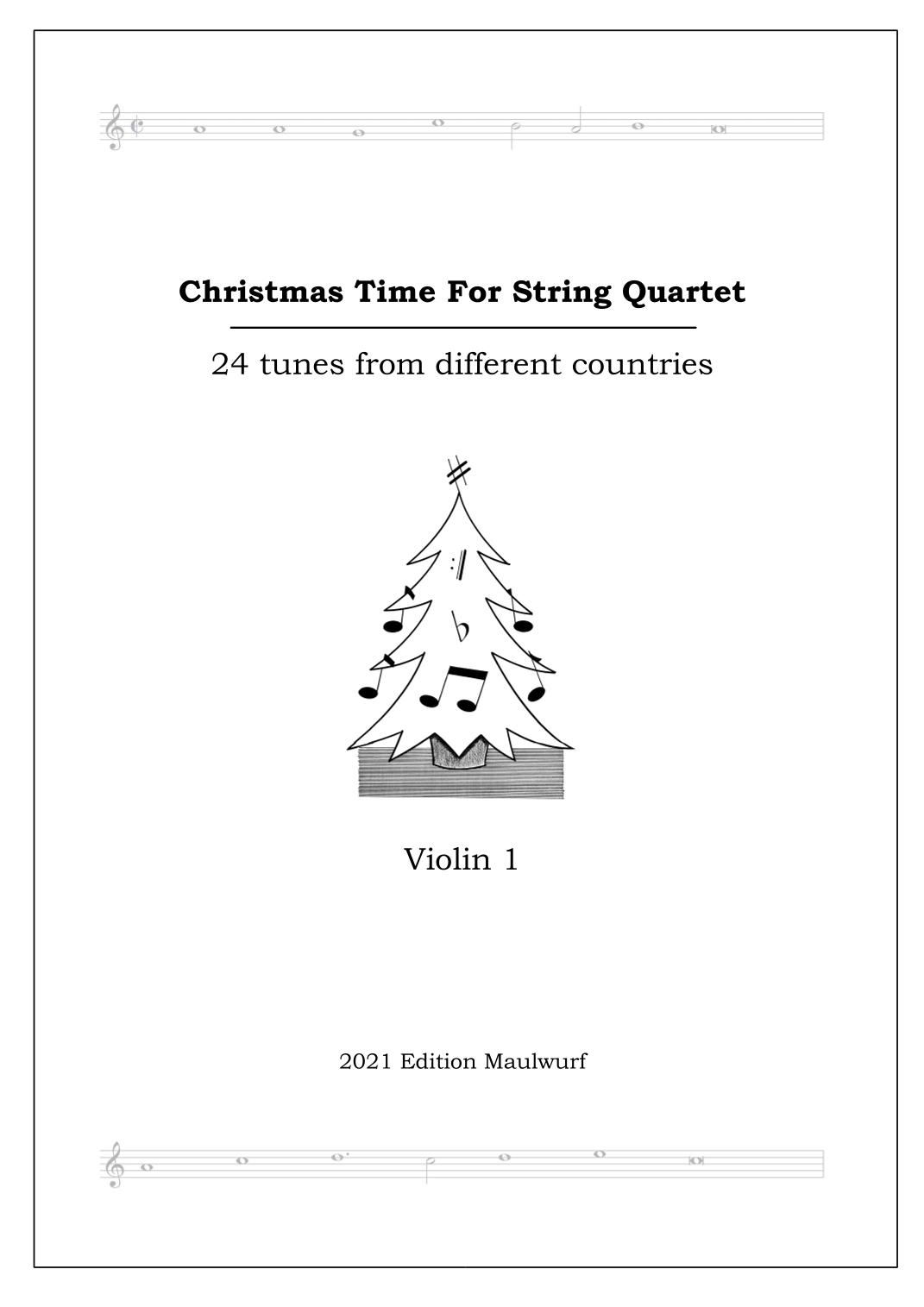 Christmas Time For String Quartet

24 tunes from different countries

Violin 1

2021 Edition Maulwurf